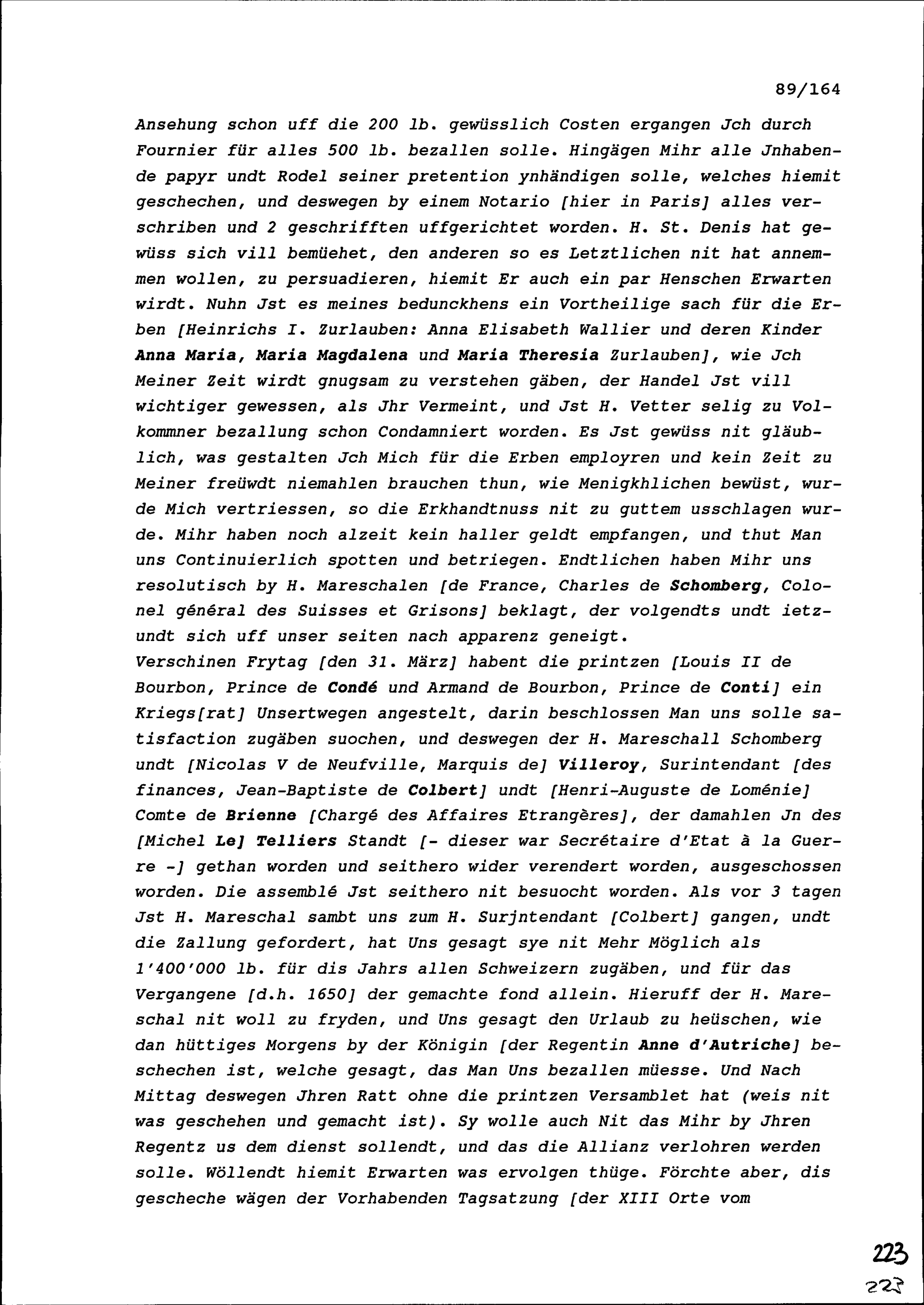 89/164

Ansehung schon uff die 200 lb. gewüsslich Costen ergangen Jch durch Fournier für alles 500 lb. bezallen solle. Hingägen Mihr alle Jnhabende papyr undt Rodel seiner pretention ynhändigen solle, welches hiemit geschechen, und deswegen by einem Notario [hier in Paris] alles verschriben und 2 geschrifften uffgerichtet worden. H. St. Denis hat gewüss sich vill bemüehet, den anderen so es Letztlichen nit hat annemmen wollen, zu persuadieren, hiemit Er auch ein par Henschen Erwarten wirdt. Nuhn Jst es meines bedunckhens ein Vortheilige sach für die Erben [Heinrichs I. Zurlauben: Anna Elisabeth Wallier und deren Kinder Anna Maria, Maria Magdalena und Maria Theresia Zurlauben], wie Jch Meiner Zeit wirdt gnugsam zu verstehen gäben, der Handel Jst vill wichtiger gewessen, als Jhr Vermeint, und Jst H. Vetter selig zu Volkommner bezallung schon Condamniert worden. Es Jst gewüss nit gläublich, was gestalten Jch Mich für die Erben employren und kein Zeit zu Meiner freüwdt niemahlen brauchen thun, wie Menigkhlichen bewüst, wurde Mich vertriessen, so die Erkhandtnuss nit zu guttem usschlagen wurde. Mihr haben noch alzeit kein haller geldt empfangen, und thut Man uns Continuierlich spotten und betriegen. Endtlichen haben Mihr uns resolutisch by H. Mareschalen [de France, Charles de Schomberg, Colonel général des Suisses et Grisons] beklagt, der volgendts undt ietzundt sich uff unser seiten nach apparenz geneigt.
Verschinen Frytag [den 31. März] habent die printzen [Louis II de Bourbon, Prince de Condé und Armand de Bourbon, Prince de Conti] ein Kriegs[rat] Unsertwegen angestelt, darin beschlossen Man uns solle satisfaction zugäben suochen, und deswegen der H. Mareschall Schomberg undt [Nicolas V de Neufville, Marquis de] Villeroy, Surintendant [des finances, Jean-Baptiste de Colbert] undt [Henri-Auguste de Loménie] Comte de Brienne [Chargé des Affaires Etrangères], der damahlen Jn des [Michel Le] Telliers Standt [- dieser war Secrétaire d'Etat à la Guerre -] gethan worden und seithero wider verendert worden, ausgeschossen worden. Die assemblé Jst seithero nit besuocht worden. Als vor 3 tagen Jst H. Mareschal sambt uns zum H. Surjntendant [Colbert] gangen, undt die Zallung gefordert, hat Uns gesagt sye nit Mehr Möglich als 1'400'000 lb. für dis Jahrs allen Schweizern zugäben, und für das Vergangene [d.h. 1650] der gemachte fond allein. Hieruff der H. Mareschal nit woll zu fryden, und Uns gesagt den Urlaub zu heüschen, wie dan hüttiges Morgens by der Königin [der Regentin Anne d'Autriche] beschechen ist, welche gesagt, das Man Uns bezallen müesse. Und Nach Mittag deswegen Jhren Ratt ohne die printzen Versamblet hat (weis nit was geschehen und gemacht ist). Sy wolle auch Nit das Mihr by Jhren Regentz us dem dienst sollendt, und das die Allianz verlohren werden solle. Wöllendt hiemit Erwarten was ervolgen thüge. Förchte aber, dis gescheche wägen der Vorhabenden Tagsatzung [der XIII Orte vom

223
223